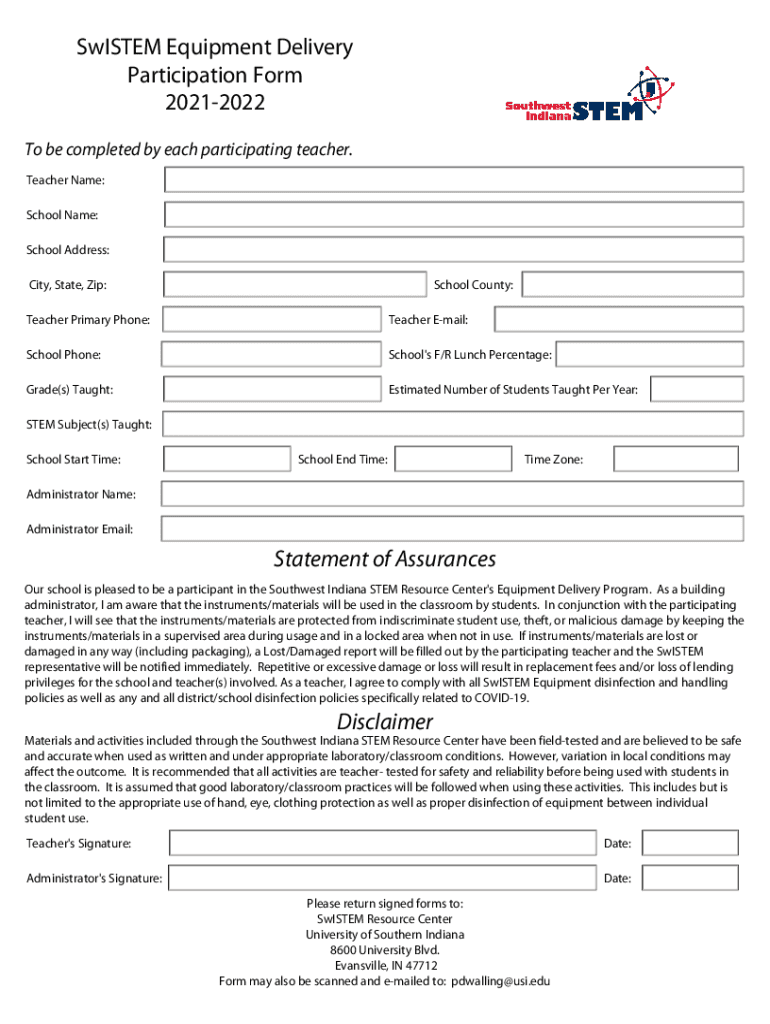 SwISTEM Equipment Delivery
Participation Form
2021-2022

Southwest Indiana STEM

To be completed by each participating teacher.

Teacher Name:

School Name:

School Address:

City, State, Zip:

School County:

Teacher Primary Phone:

Teacher E-mail:

School Phone:

School's F/R Lunch Percentage:

Grade(s) Taught:

Estimated Number of Students Taught Per Year:

STEM Subject(s) Taught:

School Start Time:

School End Time:

Time Zone:

Administrator Name:

Administrator Email:

Statement of Assurances

Our school is pleased to be a participant in the Southwest Indiana STEM Resource Center's Equipment Delivery Program. As a building administrator, I am aware that the instruments/materials will be used in the classroom by students. In conjunction with the participating teacher, I will see that the instruments/materials are protected from indiscriminate student use, theft, or malicious damage by keeping the instruments/materials in a supervised area during usage and in a locked area when not in use. If instruments/materials are lost or damaged in any way (including packaging), a Lost/Damaged report will be filled out by the participating teacher and the SwISTEM representative will be notified immediately. Repetitive or excessive damage or loss will result in replacement fees and/or loss of lending privileges for the school and teacher(s) involved. As a teacher, I agree to comply with all SwISTEM Equipment disinfection and handling policies as well as any and all district/school disinfection policies specifically related to COVID-19.

Disclaimer

Materials and activities included through the Southwest Indiana STEM Resource Center have been field-tested and are believed to be safe and accurate when used as written and under appropriate laboratory/classroom conditions. However, variation in local conditions may affect the outcome. It is recommended that all activities are teacher- tested for safety and reliability before being used with students in the classroom. It is assumed that good laboratory/classroom practices will be followed when using these activities. This includes but is not limited to the appropriate use of hand, eye, clothing protection as well as proper disinfection of equipment between individual student use.

Teacher's Signature:

Date:

Administrator's Signature:

Date:

Please return signed forms to:
SwISTEM Resource Center
University of Southern Indiana
8600 University Blvd.
Evansville, IN 47712
Form may also be scanned and e-mailed to: pdwalling@usi.edu